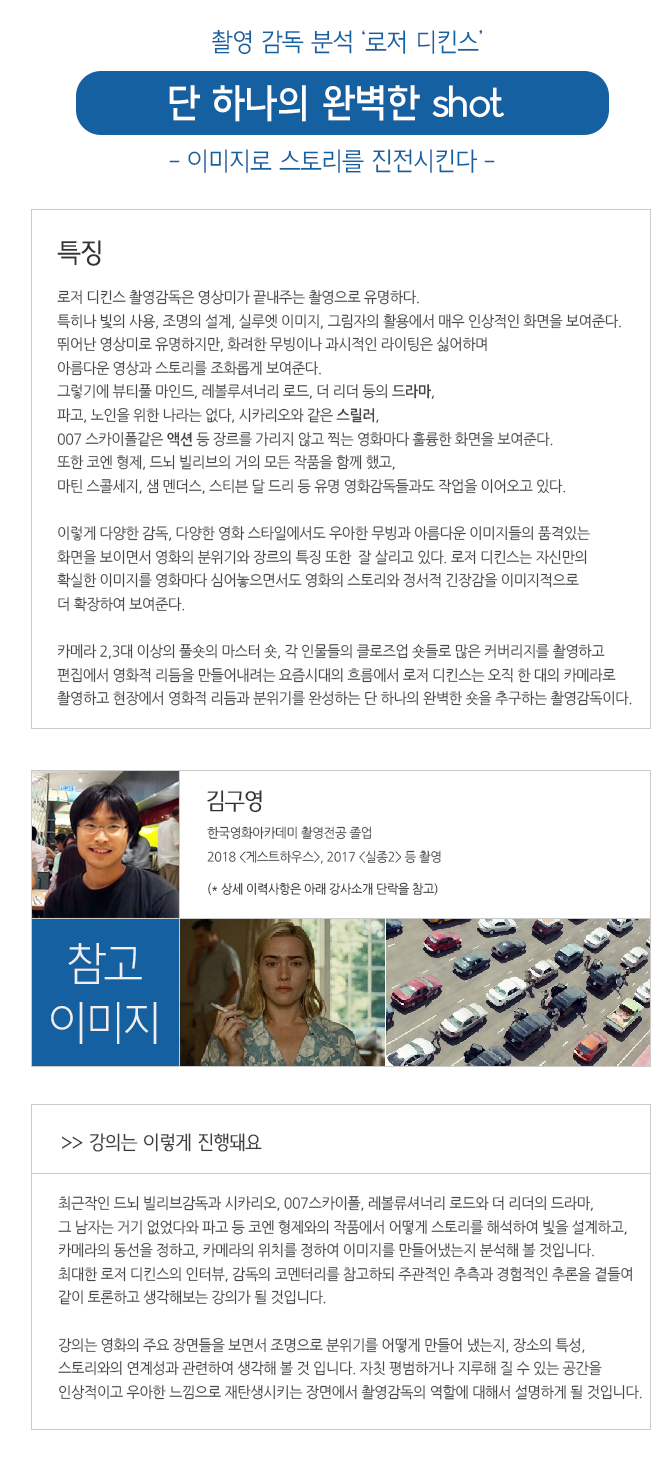 촬영 감독 분석 '로저 디킨스'

단 하나의 완벽한 shot

- 이미지로 스토리를 진전시킨다 -

특징

로저 디킨스 촬영감독은 영상미가 끝내주는 촬영으로 유명하다.
특히나 빛의 사용, 조명의 설계, 실루엣 이미지, 그림자의 활용에서 매우 인상적인 화면을 보여준다.
뛰어난 영상미로 유명하지만, 화려한 무빙이나 과시적인 라이팅은 싫어하며
아름다운 영상과 스토리를 조화롭게 보여준다.
그렇기에 뷰티풀 마인드, 레볼루셔너리 로드, 더 리더 등의 드라마,
파고, 노인을 위한 나라는 없다, 시카리오와 같은 스릴러,
007 스카이폴같은 액션 등 장르를 가리지 않고 찍는 영화마다 훌륭한 화면을 보여준다.
또한 코엔 형제, 드뇌 빌리브의 거의 모든 작품을 함께 했고,
마틴 스콜세지, 샘 멘더스, 스티븐 달 드리 등 유명 영화감독들과도 작업을 이어오고 있다.

이렇게 다양한 감독, 다양한 영화 스타일에서도 우아한 무빙과 아름다운 이미지들의 품격있는 화면을 보이면서 영화의 분위기와 장르의 특징 또한 잘 살리고 있다. 로저 디킨스는 자신만의 확실한 이미지를 영화마다 심어놓으면서도 영화의 스토리와 정서적 긴장감을 이미지적으로 더 확장하여 보여준다.

카메라 2,3대 이상의 풀숏의 마스터 숏, 각 인물들의 클로즈업 숏들로 많은 커버리지를 촬영하고 편집에서 영화적 리듬을 만들어내려는 요즘시대의 흐름에서 로저 디킨스는 오직 한 대의 카메라로 촬영하고 현장에서 영화적 리듬과 분위기를 완성하는 단 하나의 완벽한 숏을 추구하는 촬영감독이다.

김구영
한국영화아카데미 촬영전공 졸업
2018 <게스트하우스>, 2017 <실종2> 등 촬영
(* 상세 이력사항은 아래 강사소개 단락을 참고)

참고 이미지

>> 강의는 이렇게 진행돼요

최근작인 드뇌 빌리브감독과 시카리오, 007스카이폴, 레볼류셔너리 로드와 더 리더의 드라마, 그 남자는 거기 없었다와 파고 등 코엔 형제와의 작품에서 어떻게 스토리를 해석하여 빛을 설계하고, 카메라의 동선을 정하고, 카메라의 위치를 정하여 이미지를 만들어냈는지 분석해 볼 것입니다.
최대한 로저 디킨스의 인터뷰, 감독의 코멘터리를 참고하되 주관적인 추측과 경험적인 추론을 곁들여 같이 토론하고 생각해보는 강의가 될 것입니다.

강의는 영화의 주요 장면들을 보면서 조명으로 분위기를 어떻게 만들어 냈는지, 장소의 특성, 스토리와의 연계성과 관련하여 생각해 볼 것 입니다. 자칫 평범하거나 지루해 질 수 있는 공간을 인상적이고 우아한 느낌으로 재탄생시키는 장면에서 촬영감독의 역할에 대해서 설명하게 될 것입니다.